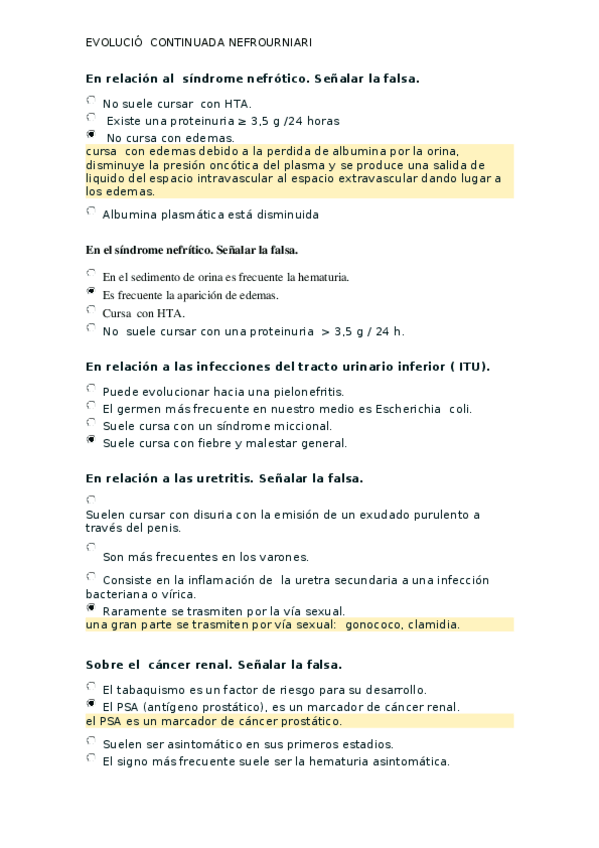 EVOLUCIÓ CONTINUADA NEFROURNIARI

En relación al síndrome nefrótico. Señalar la falsa.

No suele cursar con HTA.
Existe una proteinuria ≥ 3,5 g /24 horas
No cursa con edemas.
cursa con edemas debido a la perdida de albumina por la orina, disminuye la presión oncótica del plasma y se produce una salida de liquido del espacio intravascular al espacio extravascular dando lugar a los edemas.

Albumina plasmática está disminuida

En el síndrome nefrítico. Señalar la falsa.

En el sedimento de orina es frecuente la hematuria.
Es frecuente la aparición de edemas.
Cursa con HTA.
No suele cursar con una proteinuria > 3,5 g / 24 h.

En relación a las infecciones del tracto urinario inferior ( ITU).

Puede evolucionar hacia una pielonefritis.
El germen más frecuente en nuestro medio es Escherichia coli.
Suele cursa con un síndrome miccional.
Suele cursa con fiebre y malestar general.

En relación a las uretritis. Señalar la falsa.

Suelen cursar con disuria con la emisión de un exudado purulento a través del penis.

Son más frecuentes en los varones.

Consiste en la inflamación de la uretra secundaria a una infección bacteriana o vírica.

Raramente se trasmiten por la vía sexual.
una gran parte se trasmiten por vía sexual: gonococo, clamidia.

Sobre el cáncer renal. Señalar la falsa.

El tabaquismo es un factor de riesgo para su desarrollo.
El PSA (antígeno prostático), es un marcador de cáncer renal.
el PSA es un marcador de cáncer prostático.

Suelen ser asintomático en sus primeros estadios.
El signo más frecuente suele ser la hematuria asintomática.